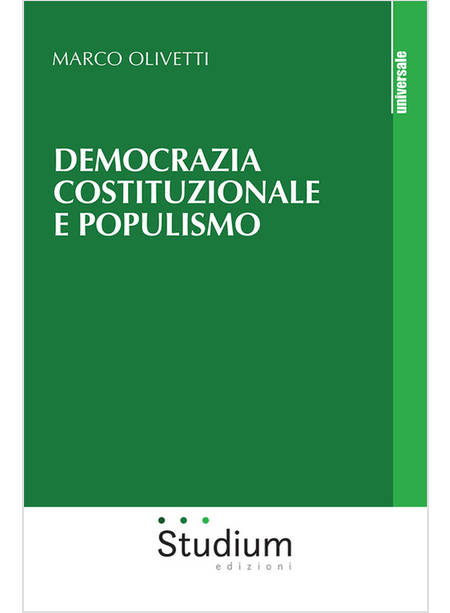 MARCO OLIVETTI

universale

DEMOCRAZIA COSTITUZIONALE E POPULISMO

Studium
edizioni